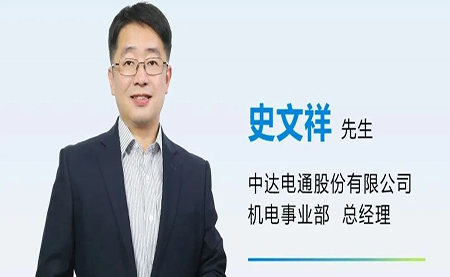 史文祥 先生

中达电通股份有限公司
机电事业部 总经理